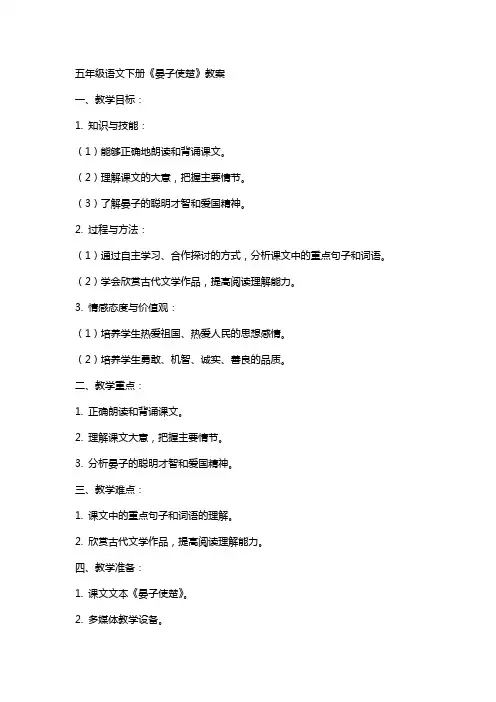 五年级语文下册《晏子使楚》教案

一、教学目标：

1. 知识与技能：

（1）能够正确地朗读和背诵课文。

（2）理解课文的大意，把握主要情节。

（3）了解晏子的聪明才智和爱国精神。

2. 过程与方法：

（1）通过自主学习、合作探讨的方式，分析课文中的重点句子和词语。

（2）学会欣赏古代文学作品，提高阅读理解能力。

3. 情感态度与价值观：

（1）培养学生热爱祖国、热爱人民的思想感情。

（2）培养学生勇敢、机智、诚实、善良的品质。

二、教学重点：

1. 正确朗读和背诵课文。

2. 理解课文大意，把握主要情节。

3. 分析晏子的聪明才智和爱国精神。

三、教学难点：

1. 课文中的重点句子和词语的理解。

2. 欣赏古代文学作品，提高阅读理解能力。

四、教学准备：

1. 课文文本《晏子使楚》。

2. 多媒体教学设备。